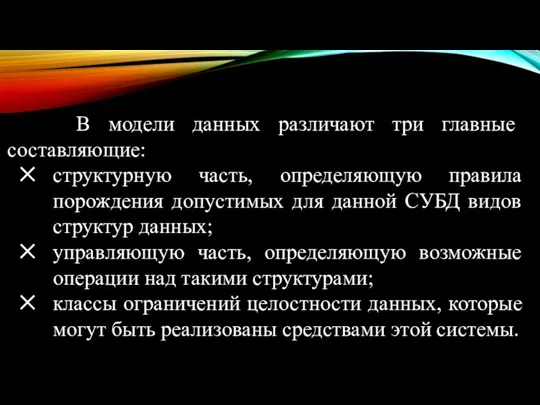 В модели данных различают три главные составляющие:

× структурную часть, определяющую правила порождения допустимых для данной СУБД видов структур данных;
× управляющую часть, определяющую возможные операции над такими структурами;
× классы ограничений целостности данных, которые могут быть реализованы средствами этой системы.